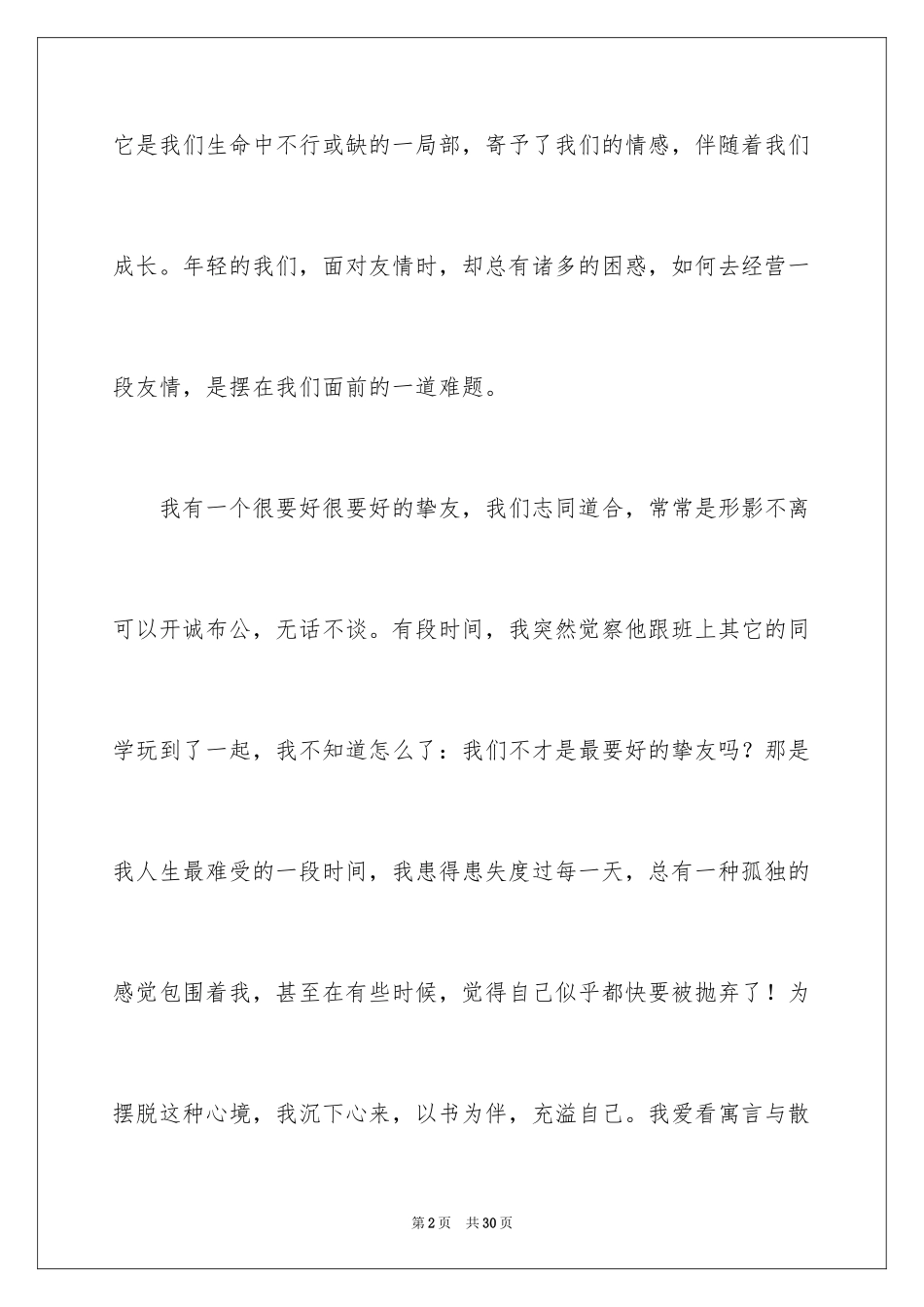 它是我们生命中不行或缺的一局部，寄予了我们的情感，伴随着我们成长。年轻的我们，面对友情时，却总有诸多的困惑，如何去经营一段友情，是摆在我们面前的一道难题。

我有一个很要好很要好的挚友，我们志同道合，常常是形影不离可以开诚布公，无话不谈。有段时间，我突然觉察他跟班上其它的同学玩到了一起，我不知道怎么了：我们不才是最要好的挚友吗？那是我人生最难受的一段时间，我患得患失度过每一天，总有一种孤独的感觉包围着我，甚至在有些时候，觉得自己似乎都快要被抛弃了！为摆脱这种心境，我沉下心来，以书为伴，充溢自己。我爱看寓言与散

第2页　共30页